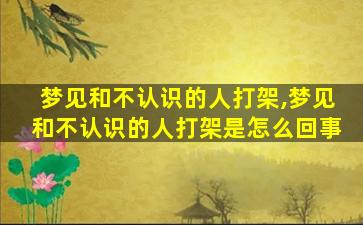 梦见和不认识的人打架,梦见和不认识的人打架是怎么回事